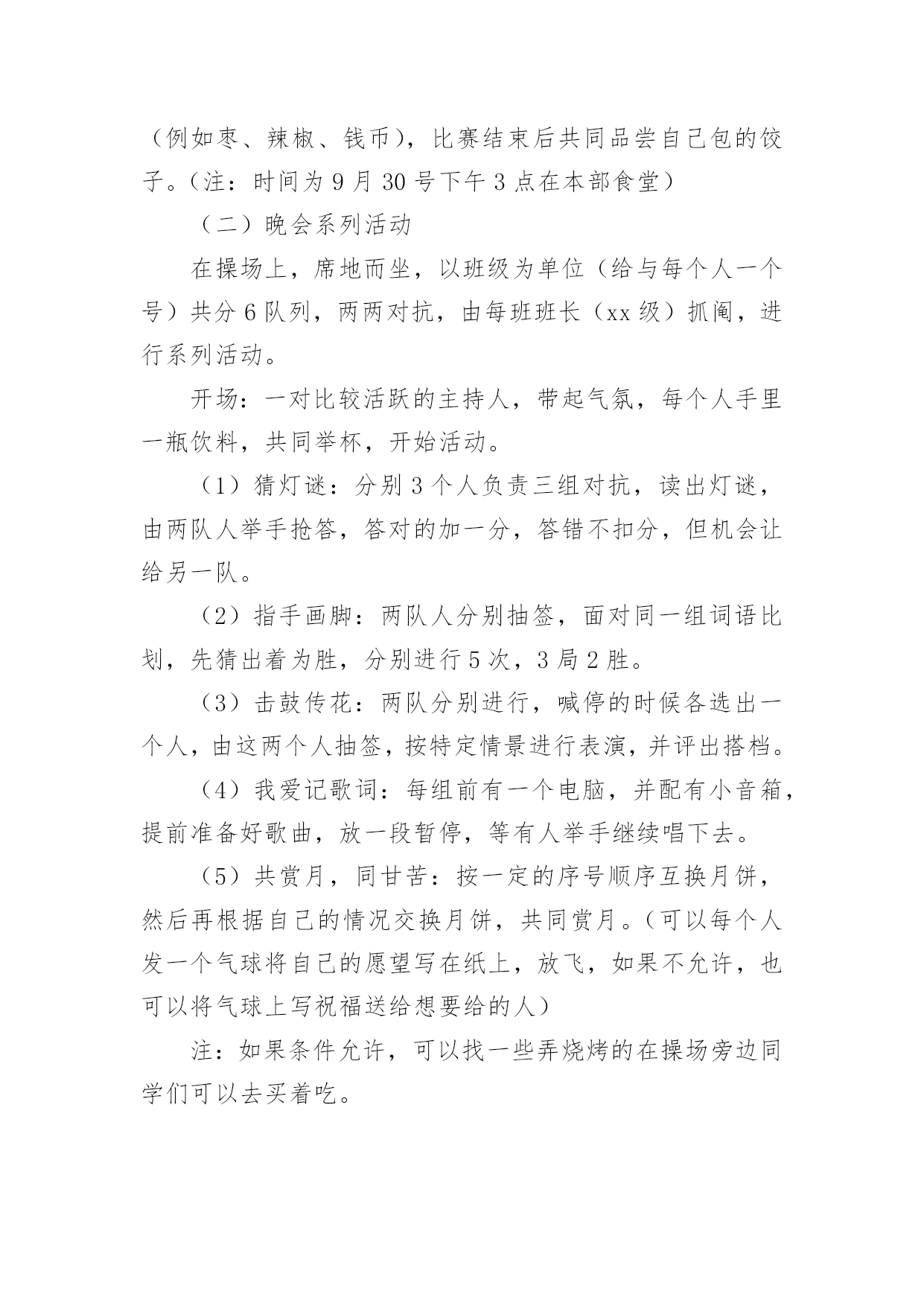 （例如枣、辣椒、钱币），比赛结束后共同品尝自己包的饺子。（注：时间为 9 月 30 号下午 3 点在本部食堂）

（二）晚会系列活动

在操场上，席地而坐，以班级为单位（给与每个人一个号）共分 6 队列，两两对抗，由每班班长（xx 级）抓阄，进行系列活动。

开场：一对比较活跃的主持人，带起气氛，每个人手里一瓶饮料，共同举杯，开始活动。

（1）猜灯谜：分别 3 个人负责三组对抗，读出灯谜，由两队人举手抢答，答对的加一分，答错不扣分，但机会让给另一队。

（2）指手画脚：两队人分别抽签，面对同一组词语比划，先猜出着为胜，分别进行 5 次，3 局 2 胜。

（3）击鼓传花：两队分别进行，喊停的时候各选出一个人，由这两个人抽签，按特定情景进行表演，并评出搭档。

（4）我爱记歌词：每组前有一个电脑，并配有小音箱，提前准备好歌曲，放一段暂停，等有人举手继续唱下去。

（5）共赏月，同甘苦：按一定的序号顺序互换月饼，然后再根据自己的情况交换月饼，共同赏月。（可以每个人发一个气球将自己的愿望写在纸上，放飞，如果不允许，也可以将气球上写祝福送给想要给的人）

注：如果条件允许，可以找一些弄烧烤的在操场旁边同学们可以去买着吃。